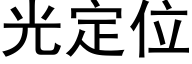 光定位